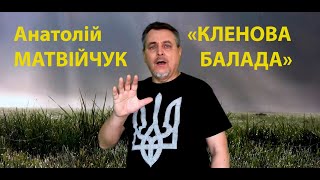 Анатолій МАТВІЙЧУК

«КЛЕНОВА БАЛАДА»